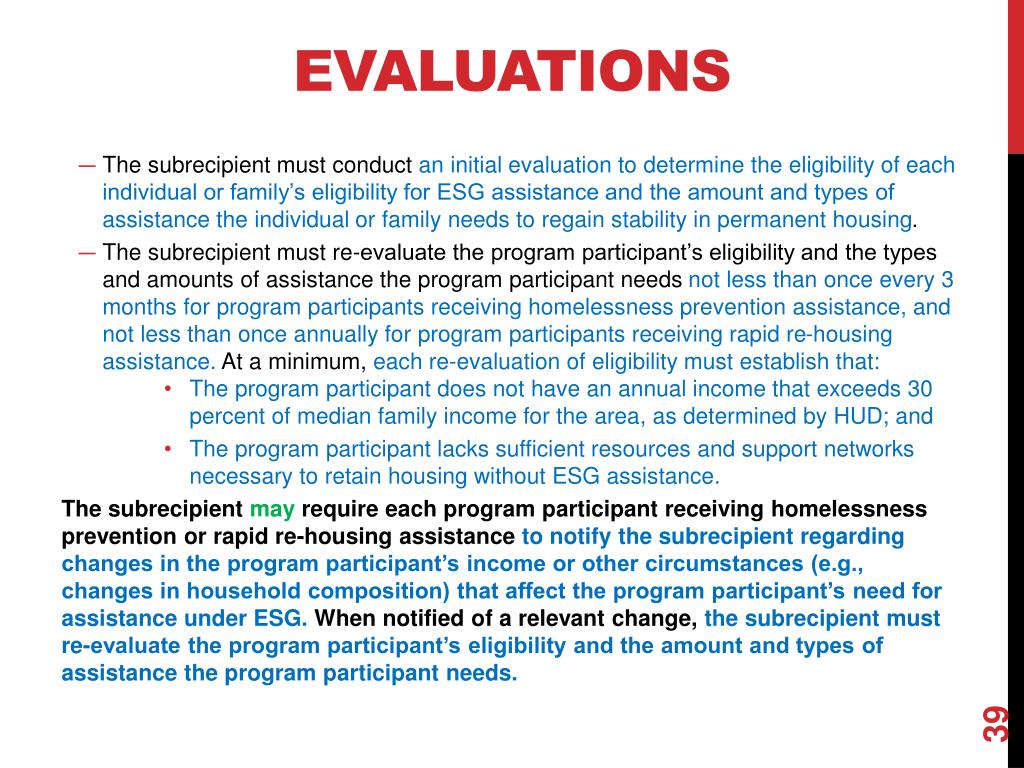 EVALUATIONS

— The subrecipient must conduct an initial evaluation to determine the eligibility of each individual or family's eligibility for ESG assistance and the amount and types of assistance the individual or family needs to regain stability in permanent housing.

— The subrecipient must re-evaluate the program participant's eligibility and the types and amounts of assistance the program participant needs not less than once every 3 months for program participants receiving homelessness prevention assistance, and not less than once annually for program participants receiving rapid re-housing assistance. At a minimum, each re-evaluation of eligibility must establish that:

• The program participant does not have an annual income that exceeds 30 percent of median family income for the area, as determined by HUD; and

• The program participant lacks sufficient resources and support networks necessary to retain housing without ESG assistance.

The subrecipient may require each program participant receiving homelessness prevention or rapid re-housing assistance to notify the subrecipient regarding changes in the program participant's income or other circumstances (e.g., changes in household composition) that affect the program participant's need for assistance under ESG. When notified of a relevant change, the subrecipient must re-evaluate the program participant's eligibility and the amount and types of assistance the program participant needs.

39